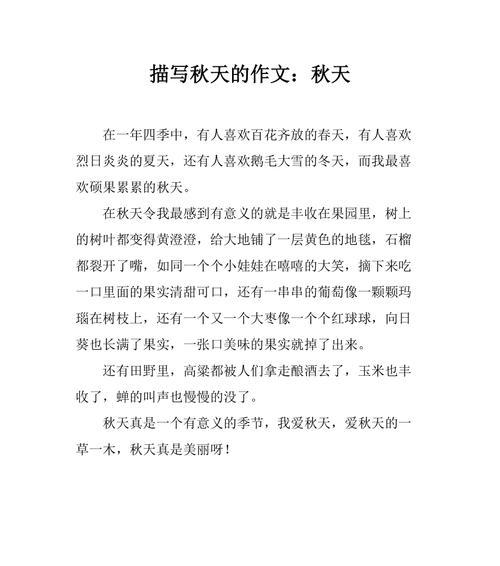 描写秋天的作文：秋天

在一年四季中，有人喜欢百花齐放的春天，有人喜欢烈日炎炎的夏天，还有人喜欢鹅毛大雪的冬天，而我最喜欢硕果累累的秋天。

在秋天令我最感到有意义的就是丰收在果园里，树上的树叶都变得黄澄澄，给大地铺了一层黄色的地毯，石榴都裂开了嘴，如同一个个小娃娃在嘻嘻的大笑，摘下来吃一口里面的果实清甜可口，还有一串串的葡萄像一颗颗玛瑙在树枝上，还有一个又一个大枣像一个个红球球，向日葵也长满了果实，一张口美味的果实就掉了出来。

还有田野里，高粱都被人们拿走酿酒去了，玉米也丰收了，蝉的叫声也慢慢的没了。

秋天真是一个有意义的季节，我爱秋天，爱秋天的一草一木，秋天真是美丽呀！